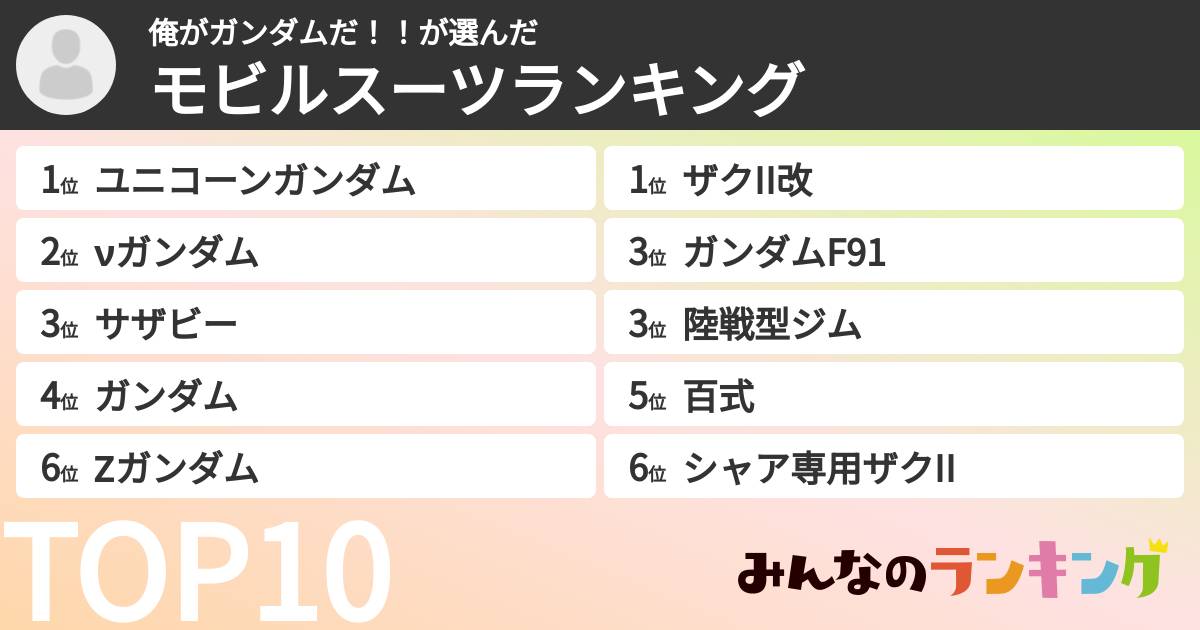 俺がガンダムだ！！が選んだ
モビルスーツランキング

1位 ユニコーンガンダム

2位 νガンダム

3位 サザビー

4位 ガンダム

6位 Zガンダム

1位 ザクII改

3位 ガンダムF91

3位 陸戦型ジム

5位 百式

6位 シャア専用ザクII

TOP10

みんなのランキング